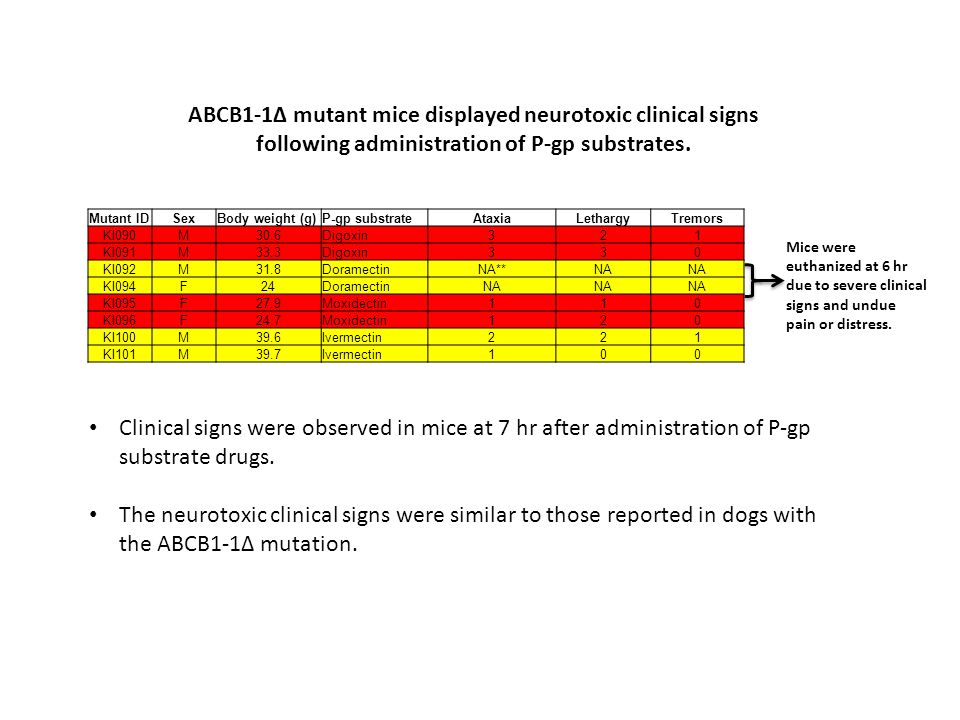 ABCB1-1Δ mutant mice displayed neurotoxic clinical signs following administration of P-gp substrates.

| Mutant ID | Sex | Body weight (g) | P-gp substrate | Ataxia | Lethargy | Tremors |
|---|---|---|---|---|---|---|
| KI090 | M | 30.6 | Digoxin | 3 | 2 | 1 |
| KI091 | M | 33.3 | Digoxin | 3 | 3 | 0 |
| KI092 | M | 31.8 | Doramectin | NA** | NA | NA |
| KI094 | F | 24 | Doramectin | NA | NA | NA |
| KI095 | F | 27.9 | Moxidectin | 1 | 1 | 0 |
| KI096 | F | 24.7 | Moxidectin | 1 | 2 | 0 |
| KI100 | M | 39.6 | Ivermectin | 2 | 2 | 1 |
| KI101 | M | 39.7 | Ivermectin | 1 | 0 | 0 |

Mice were euthanized at 6 hr due to severe clinical signs and undue pain or distress.

• Clinical signs were observed in mice at 7 hr after administration of P-gp substrate drugs.

• The neurotoxic clinical signs were similar to those reported in dogs with the ABCB1-1Δ mutation.